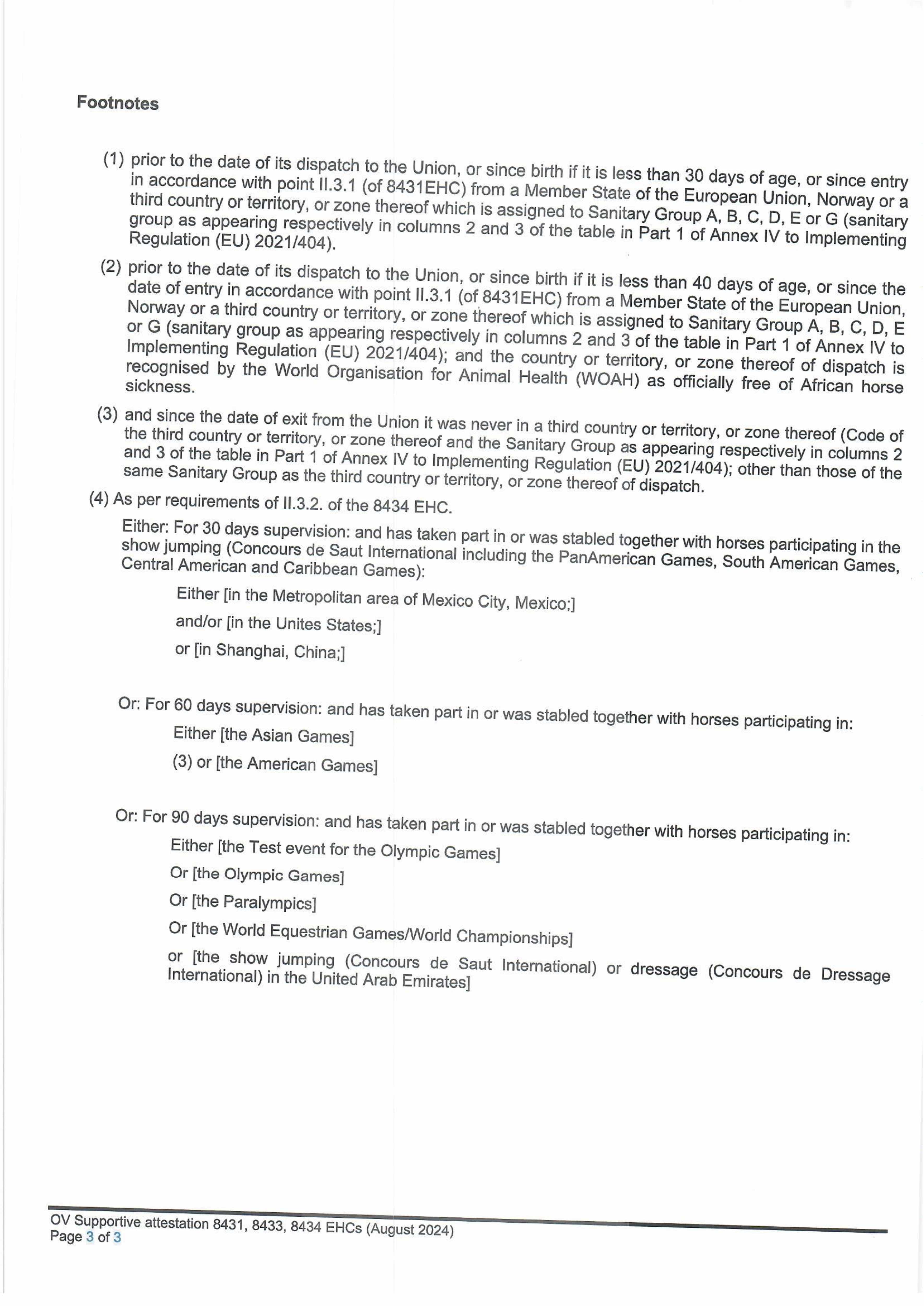 Footnotes

(1) prior to the date of its dispatch to the Union, or since birth if it is less than 30 days of age, or since entry in accordance with point II.3.1 (of 8431EHC) from a Member State of the European Union, Norway or a third country or territory, or zone thereof which is assigned to Sanitary Group A, B, C, D, E or G (sanitary group as appearing respectively in columns 2 and 3 of the table in Part 1 of Annex IV to Implementing Regulation (EU) 2021/404).

(2) prior to the date of its dispatch to the Union, or since birth if it is less than 40 days of age, or since the date of entry in accordance with point II.3.1 (of 8431EHC) from a Member State of the European Union, Norway or a third country or territory, or zone thereof which is assigned to Sanitary Group A, B, C, D, E or G (sanitary group as appearing respectively in columns 2 and 3 of the table in Part 1 of Annex IV to Implementing Regulation (EU) 2021/404); and the country or territory, or zone thereof of dispatch is recognised by the World Organisation for Animal Health (WOAH) as officially free of African horse sickness.

(3) and since the date of exit from the Union it was never in a third country or territory, or zone thereof (Code of the third country or territory, or zone thereof and the Sanitary Group as appearing respectively in columns 2 and 3 of the table in Part 1 of Annex IV to Implementing Regulation (EU) 2021/404); other than those of the same Sanitary Group as the third country or territory, or zone thereof of dispatch.

(4) As per requirements of II.3.2. of the 8434 EHC.

Either: For 30 days supervision: and has taken part in or was stabled together with horses participating in the show jumping (Concours de Saut International including the PanAmerican Games, South American Games, Central American and Caribbean Games):

Either [in the Metropolitan area of Mexico City, Mexico;]

and/or [in the Unites States;]

or [in Shanghai, China;]

Or: For 60 days supervision: and has taken part in or was stabled together with horses participating in:

Either [the Asian Games]

(3) or [the American Games]

Or: For 90 days supervision: and has taken part in or was stabled together with horses participating in:

Either [the Test event for the Olympic Games]

Or [the Olympic Games]

Or [the Paralympics]

Or [the World Equestrian Games/World Championships]

or [the show jumping (Concours de Saut International) or dressage (Concours de Dressage International) in the United Arab Emirates]

OV Supportive attestation 8431, 8433, 8434 EHCs (August 2024)
Page 3 of 3